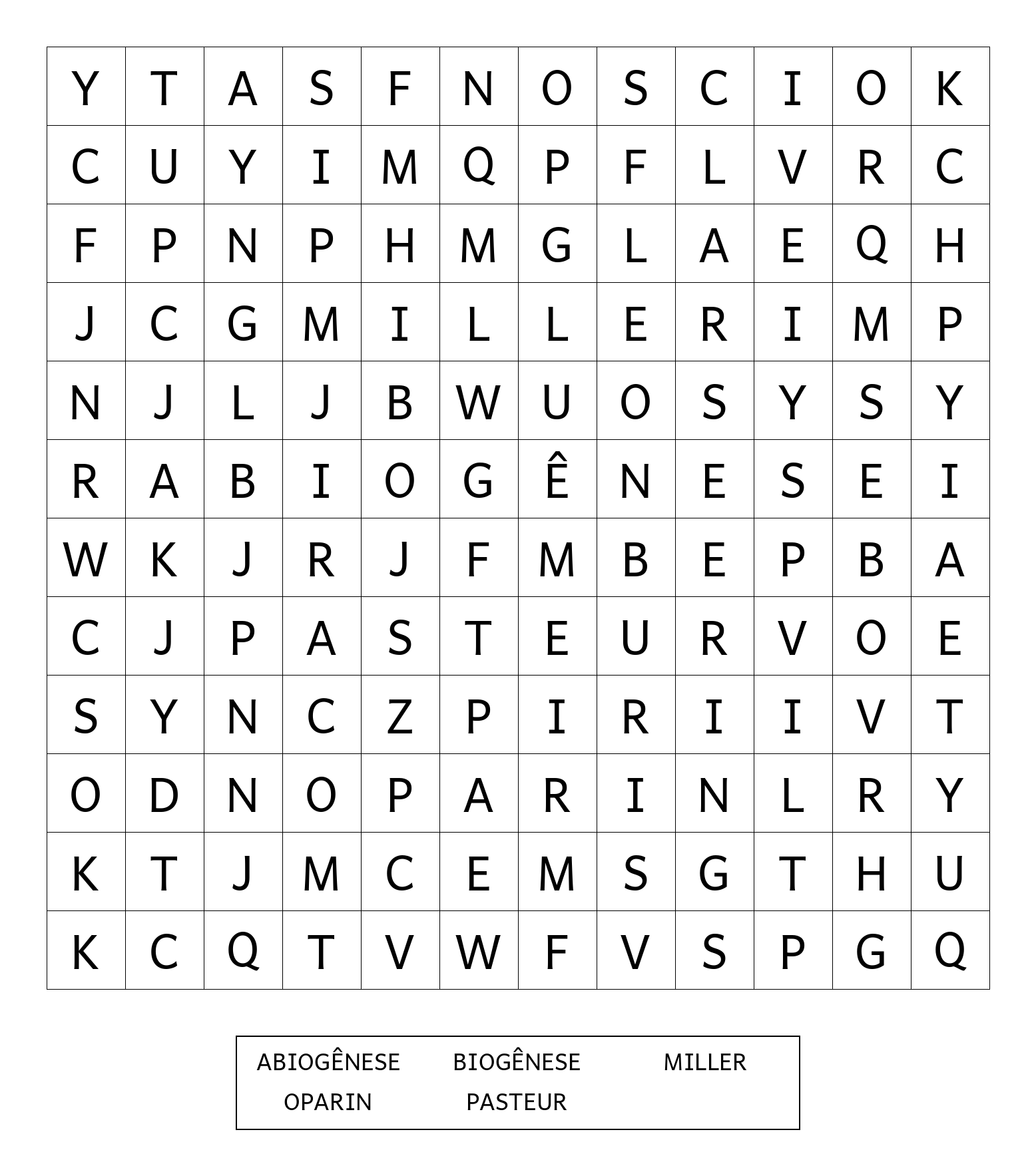 | Y | T | A | S | F | N | O | S | C | I | O | K |
|---|---|---|---|---|---|---|---|---|---|---|---|
| C | U | Y | I | M | Q | P | F | L | V | R | C |
| F | P | N | P | H | M | G | L | A | E | Q | H |
| J | C | G | M | I | L | L | E | R | I | M | P |
| N | J | L | J | B | W | U | O | S | Y | S | Y |
| R | A | B | I | O | G | Ê | N | E | S | E | I |
| W | K | J | R | J | F | M | B | E | P | B | A |
| C | J | P | A | S | T | E | U | R | V | O | E |
| S | Y | N | C | Z | P | I | R | I | I | V | T |
| O | D | N | O | P | A | R | I | N | L | R | Y |
| K | T | J | M | C | E | M | S | G | T | H | U |
| K | C | Q | T | V | W | F | V | S | P | G | Q |

ABIOGÊNESE BIOGÊNESE MILLER
OPARIN PASTEUR